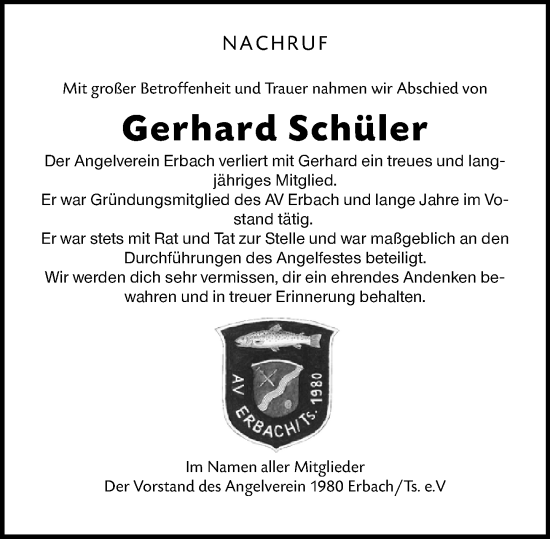 NACHRUF

Mit großer Betroffenheit und Trauer nahmen wir Abschied von

Gerhard Schüler

Der Angelverein Erbach verliert mit Gerhard ein treues und langjähriges Mitglied.
Er war Gründungsmitglied des AV Erbach und lange Jahre im Vostand tätig.
Er war stets mit Rat und Tat zur Stelle und war maßgeblich an den Durchführungen des Angelfestes beteiligt.
Wir werden dich sehr vermissen, dir ein ehrendes Andenken bewahren und in treuer Erinnerung behalten.

AV ERBACH/Ts. 1980

Im Namen aller Mitglieder
Der Vorstand des Angelverein 1980 Erbach/Ts. e.V